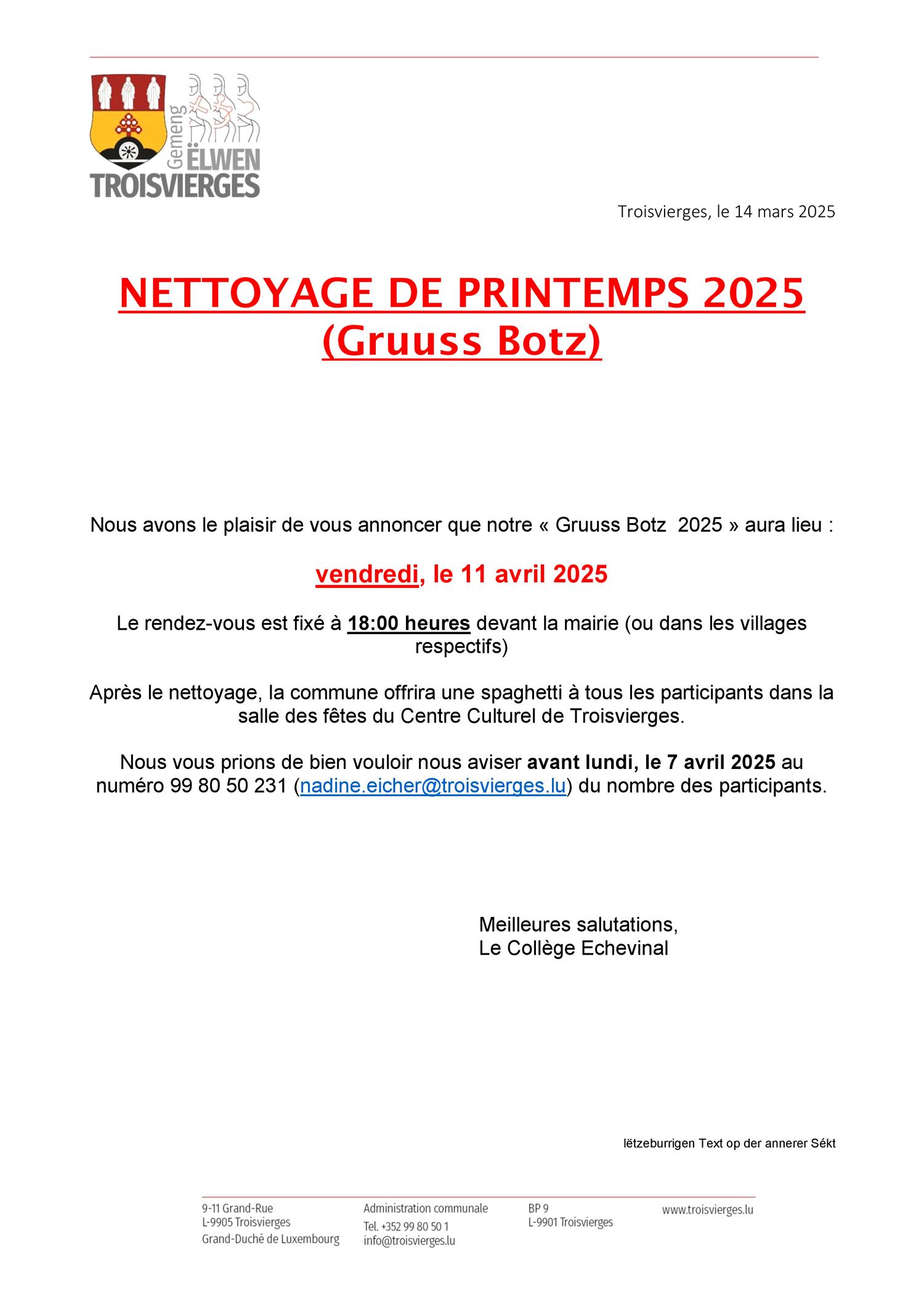 Gemeng ËLWEN
TROISVIERGES

Troisvierges, le 14 mars 2025

NETTOYAGE DE PRINTEMPS 2025
(Gruuss Botz)

Nous avons le plaisir de vous annoncer que notre « Gruuss Botz 2025 » aura lieu :

vendredi, le 11 avril 2025

Le rendez-vous est fixé à 18:00 heures devant la mairie (ou dans les villages respectifs)

Après le nettoyage, la commune offrira une spaghetti à tous les participants dans la salle des fêtes du Centre Culturel de Troisvierges.

Nous vous prions de bien vouloir nous aviser avant lundi, le 7 avril 2025 au numéro 99 80 50 231 (nadine.eicher@troisvierges.lu) du nombre des participants.

Meilleures salutations,
Le Collège Echevinal

lëtzeburrigen Text op der annerer Sékt

9-11 Grand-Rue
L-9905 Troisvierges
Grand-Duché de Luxembourg

Administration communale
Tel. +352 99 80 50 1
info@troisvierges.lu

BP 9
L-9901 Troisvierges

www.troisvierges.lu